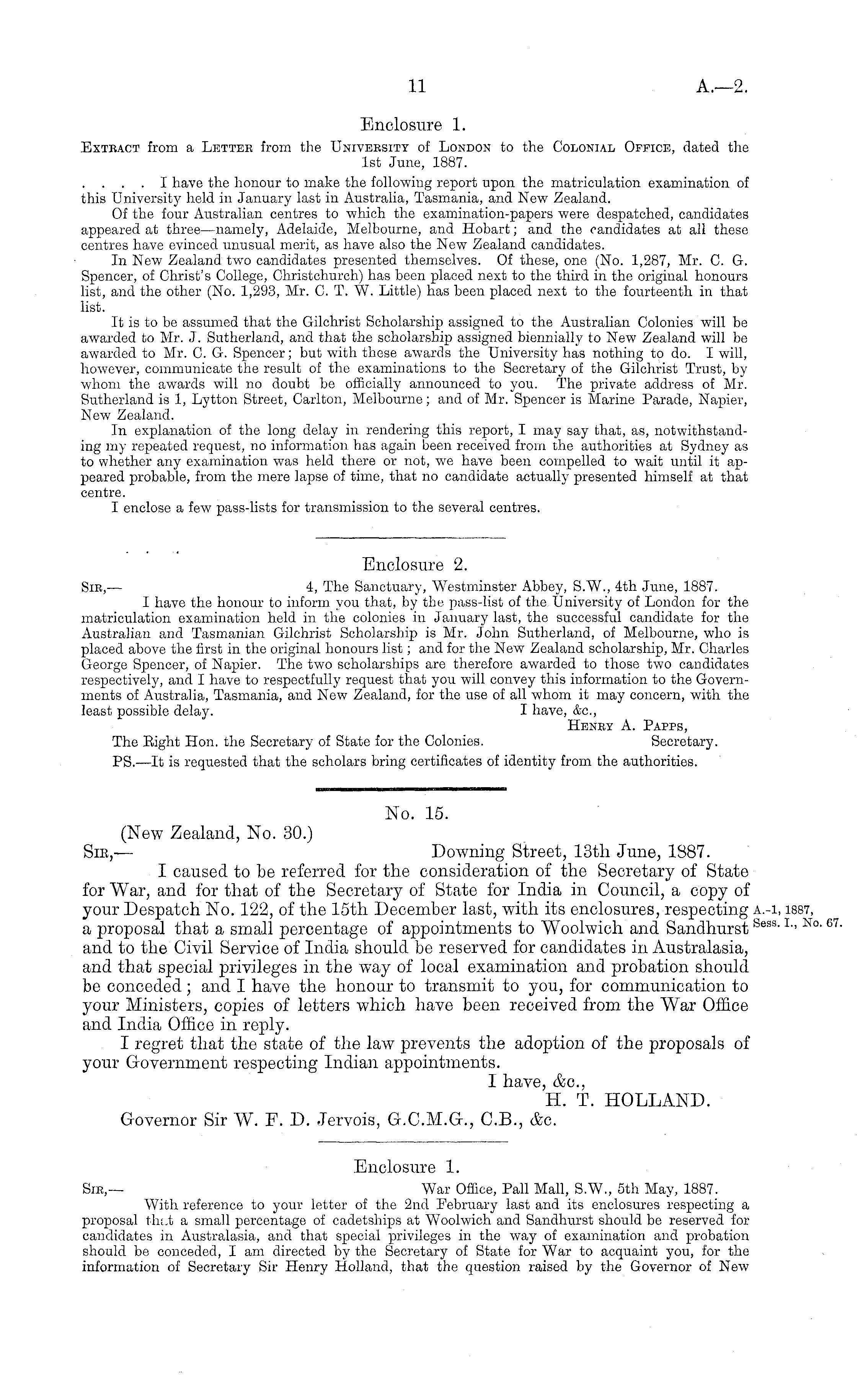 11 A.—2.

Enclosure 1.

Extract from a Letter from the University of London to the Colonial Office, dated the 1st June, 1887.

. . . . I have the honour to make the following report upon the matriculation examination of this University held in January last in Australia, Tasmania, and New Zealand.

Of the four Australian centres to which the examination-papers were despatched, candidates appeared at three—namely, Adelaide, Melbourne, and Hobart; and the candidates at all these centres have evinced unusual merit, as have also the New Zealand candidates.

In New Zealand two candidates presented themselves. Of these, one (No. 1,287, Mr. C. G. Spencer, of Christ's College, Christchurch) has been placed next to the third in the original honours list, and the other (No. 1,293, Mr. C. T. W. Little) has been placed next to the fourteenth in that list.

It is to be assumed that the Gilchrist Scholarship assigned to the Australian Colonies will be awarded to Mr. J. Sutherland, and that the scholarship assigned biennially to New Zealand will be awarded to Mr. C. G. Spencer; but with these awards the University has nothing to do. I will, however, communicate the result of the examinations to the Secretary of the Gilchrist Trust, by whom the awards will no doubt be officially announced to you. The private address of Mr. Sutherland is 1, Lytton Street, Carlton, Melbourne; and of Mr. Spencer is Marine Parade, Napier, New Zealand.

In explanation of the long delay in rendering this report, I may say that, as, notwithstanding my repeated request, no information has again been received from the authorities at Sydney as to whether any examination was held there or not, we have been compelled to wait until it appeared probable, from the mere lapse of time, that no candidate actually presented himself at that centre.

I enclose a few pass-lists for transmission to the several centres.

Enclosure 2.

Sir,— 4, The Sanctuary, Westminster Abbey, S.W., 4th June, 1887.

I have the honour to inform you that, by the pass-list of the University of London for the matriculation examination held in the colonies in January last, the successful candidate for the Australian and Tasmanian Gilchrist Scholarship is Mr. John Sutherland, of Melbourne, who is placed above the first in the original honours list; and for the New Zealand scholarship, Mr. Charles George Spencer, of Napier. The two scholarships are therefore awarded to those two candidates respectively, and I have to respectfully request that you will convey this information to the Governments of Australia, Tasmania, and New Zealand, for the use of all whom it may concern, with the least possible delay.

I have, &c.,
Henry A. Papps,
Secretary.

The Right Hon. the Secretary of State for the Colonies.

PS.—It is requested that the scholars bring certificates of identity from the authorities.

No. 15.

(New Zealand, No. 30.)

Sir,— Downing Street, 13th June, 1887.

I caused to be referred for the consideration of the Secretary of State for War, and for that of the Secretary of State for India in Council, a copy of your Despatch No. 122, of the 15th December last, with its enclosures, respecting a proposal that a small percentage of appointments to Woolwich and Sandhurst and to the Civil Service of India should be reserved for candidates in Australasia, and that special privileges in the way of local examination and probation should be conceded; and I have the honour to transmit to you, for communication to your Ministers, copies of letters which have been received from the War Office and India Office in reply.

A.-1, 1887, Sess. I., No. 67.

I regret that the state of the law prevents the adoption of the proposals of your Government respecting Indian appointments.

I have, &c.,
H. T. HOLLAND.

Governor Sir W. F. D. Jervois, G.C.M.G., C.B., &c.

Enclosure 1.

Sir,— War Office, Pall Mall, S.W., 5th May, 1887.

With reference to your letter of the 2nd February last and its enclosures respecting a proposal that a small percentage of cadetships at Woolwich and Sandhurst should be reserved for candidates in Australasia, and that special privileges in the way of examination and probation should be conceded, I am directed by the Secretary of State for War to acquaint you, for the information of Secretary Sir Henry Holland, that the question raised by the Governor of New